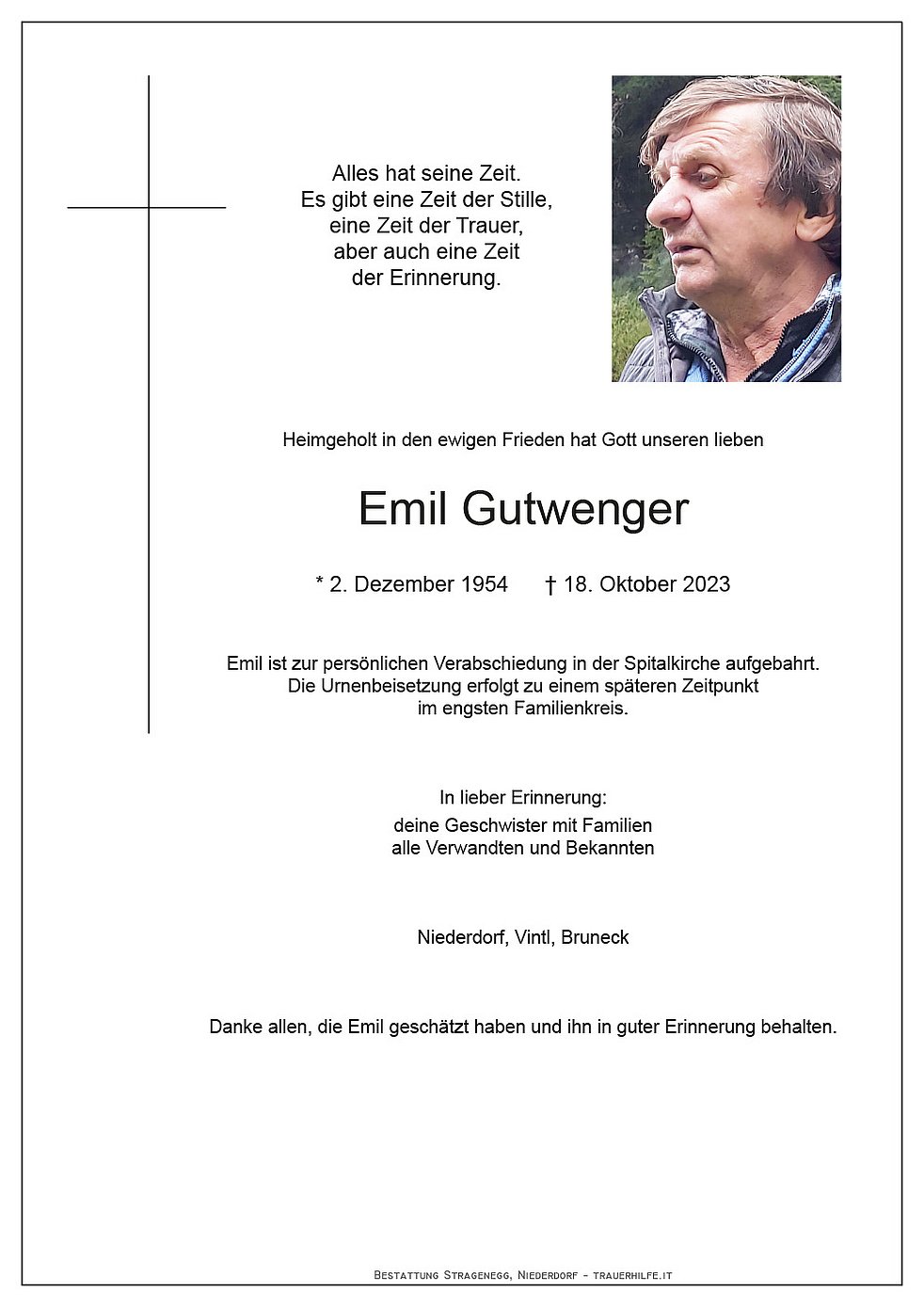 Alles hat seine Zeit.
Es gibt eine Zeit der Stille,
eine Zeit der Trauer,
aber auch eine Zeit
der Erinnerung.

Heimgeholt in den ewigen Frieden hat Gott unseren lieben

Emil Gutwenger

* 2. Dezember 1954 † 18. Oktober 2023

Emil ist zur persönlichen Verabschiedung in der Spitalkirche aufgebahrt.
Die Urnenbeisetzung erfolgt zu einem späteren Zeitpunkt
im engsten Familienkreis.

In lieber Erinnerung:
deine Geschwister mit Familien
alle Verwandten und Bekannten

Niederdorf, Vintl, Bruneck

Danke allen, die Emil geschätzt haben und ihn in guter Erinnerung behalten.

Bestattung Stragenegg, Niederdorf - trauerhilfe.it